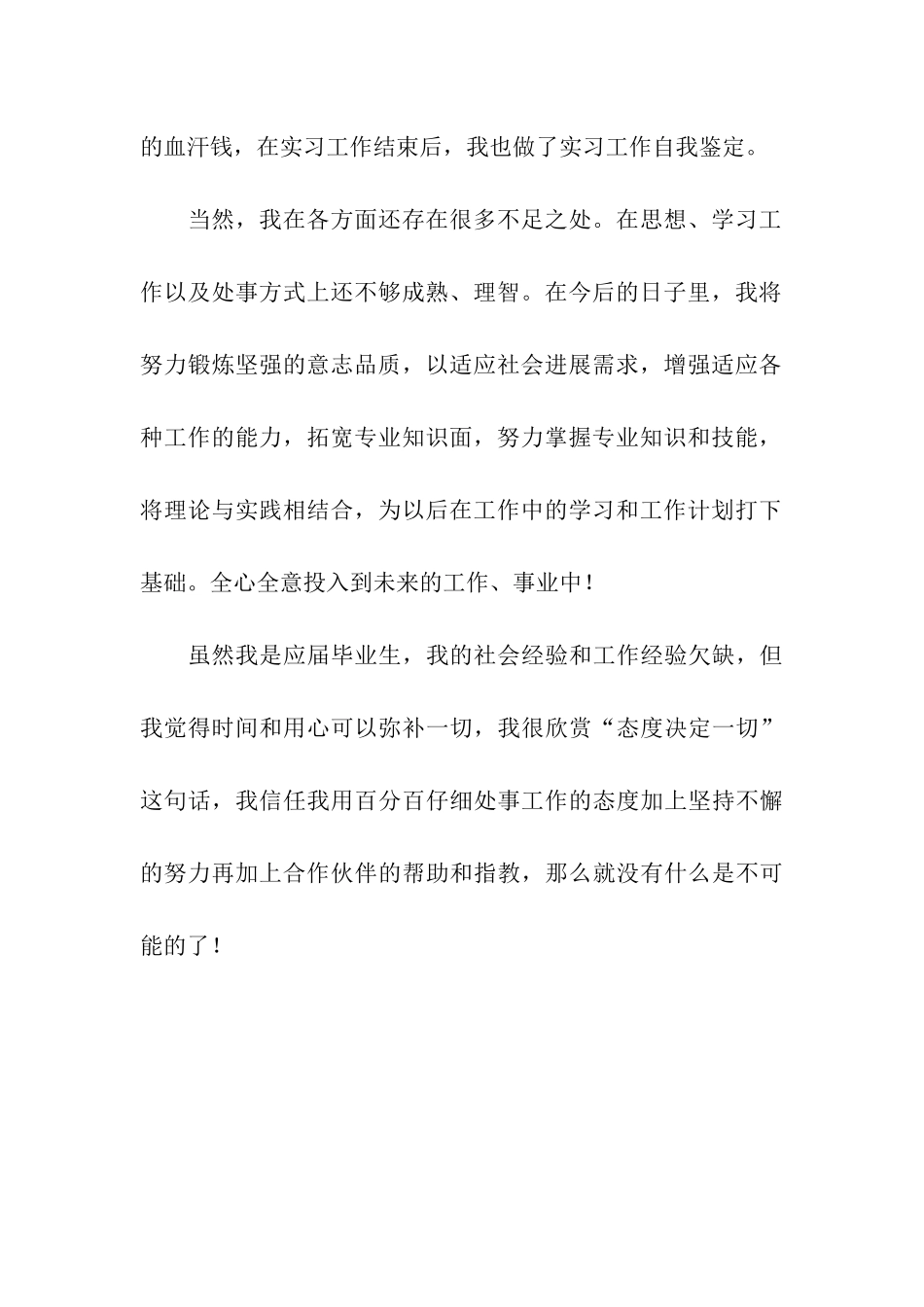 的血汗钱，在实习工作结束后，我也做了实习工作自我鉴定。

当然，我在各方面还存在很多不足之处。在思想、学习工作以及处事方式上还不够成熟、理智。在今后的日子里，我将努力锻炼坚强的意志品质，以适应社会进展需求，增强适应各种工作的能力，拓宽专业知识面，努力掌握专业知识和技能，将理论与实践相结合，为以后在工作中的学习和工作计划打下基础。全心全意投入到未来的工作、事业中！

虽然我是应届毕业生，我的社会经验和工作经验欠缺，但我觉得时间和用心可以弥补一切，我很欣赏“态度决定一切”这句话，我信任我用百分百仔细处事工作的态度加上坚持不懈的努力再加上合作伙伴的帮助和指教，那么就没有什么是不可能的了！